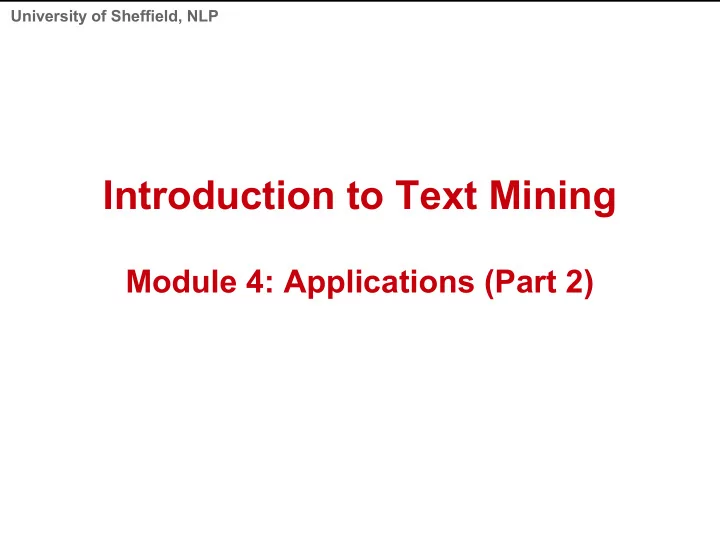 University of Sheffield, NLP

Introduction to Text Mining

Module 4: Applications (Part 2)